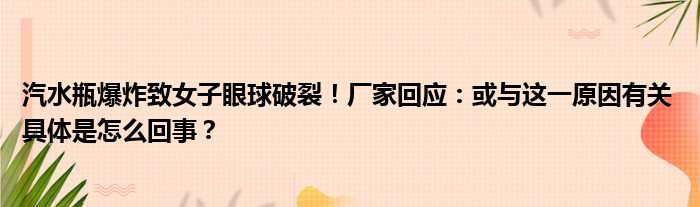 汽水瓶爆炸致女子眼球破裂！厂家回应：或与这一原因有关 具体是怎么回事？